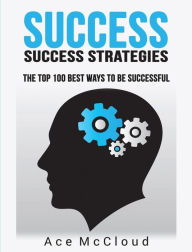 SUCCESS
SUCCESS STRATEGIES

THE TOP 100 BEST WAYS TO BE SUCCESSFUL

Ace McCloud